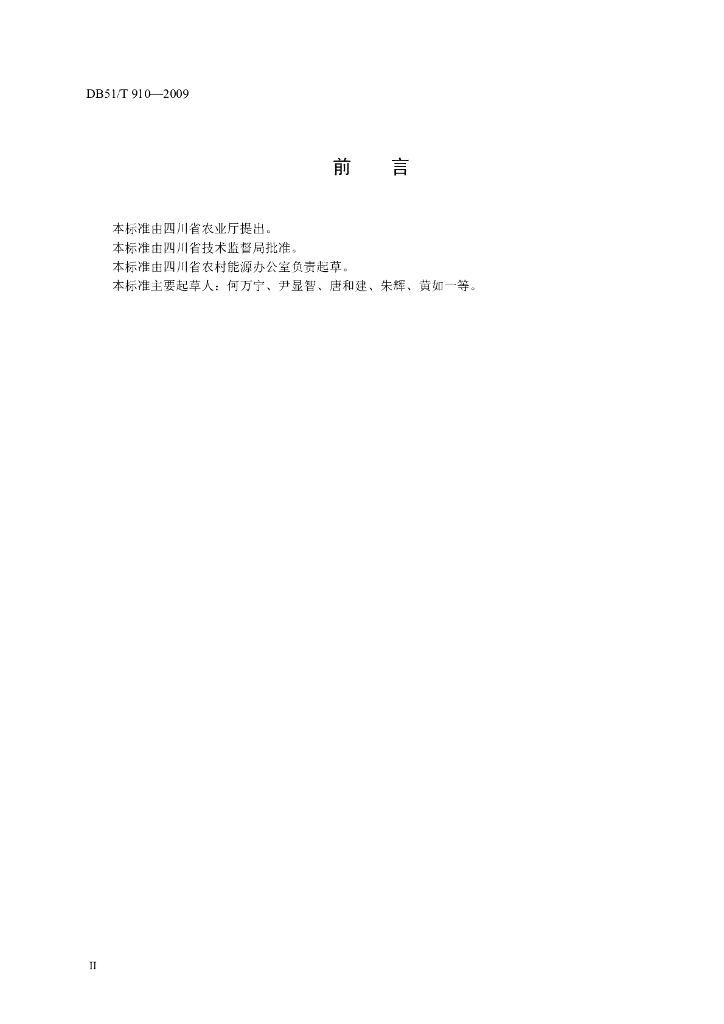 DB51/T 910—2009

前　言

本标准由四川省农业厅提出。
本标准由四川省技术监督局批准。
本标准由四川省农村能源办公室负责起草。
本标准主要起草人：何万宁、尹显智、唐和建、朱辉、黄如一等。

II